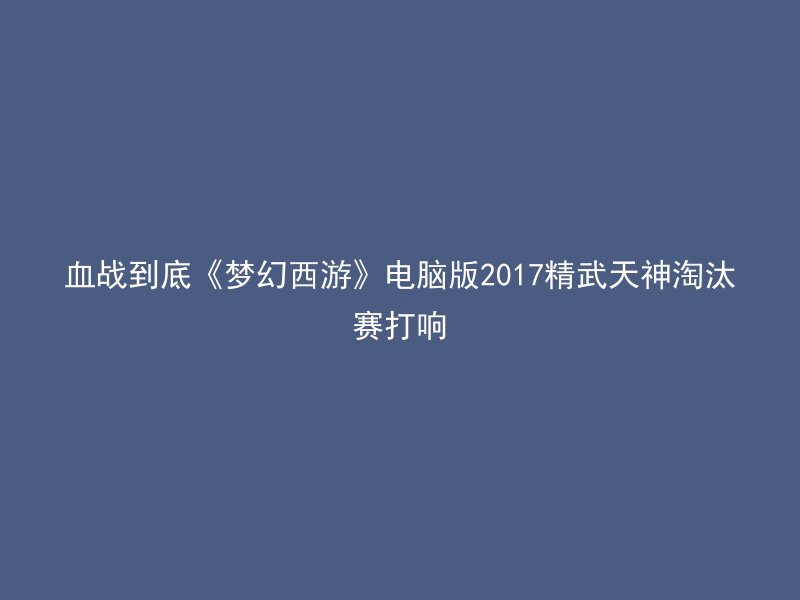 血战到底《梦幻西游》电脑版2017精武天神淘汰赛打响